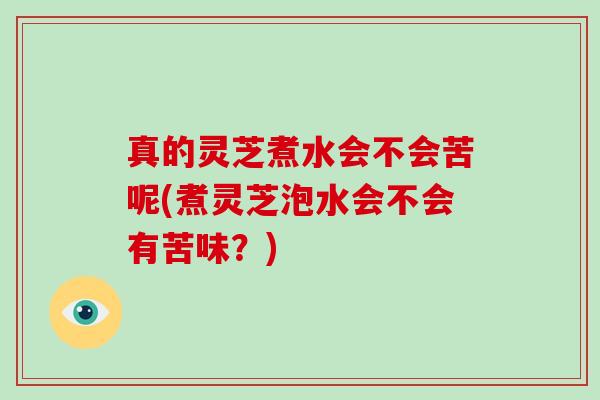 真的灵芝煮水会不会苦呢(煮灵芝泡水会不会有苦味？)